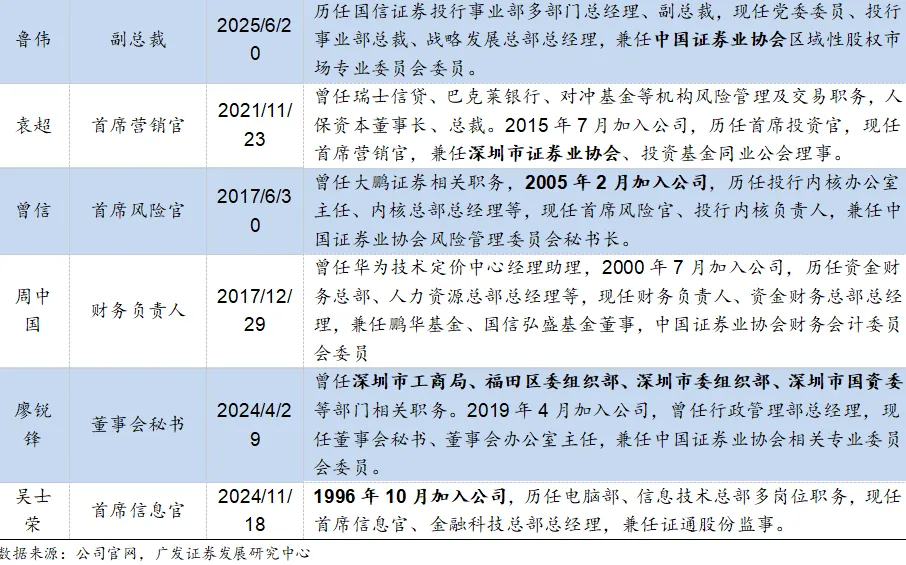 | 鲁伟 | 副总裁 | 2025/6/20 | 历任国信证券投行事业部多部门总经理、副总裁，现任党委委员、投行事业部总裁、战略发展总部总经理，兼任中国证券业协会区域性股权市场专业委员会委员。 |
|---|---|---|---|
| 袁超 | 首席营销官 | 2021/11/23 | 曾任瑞士信贷、巴克莱银行、对冲基金等机构风险管理及交易职务，人保资本董事长、总裁。2015年7月加入公司，历任首席投资官，现任首席营销官，兼任深圳市证券业协会、投资基金同业公会理事。 |
| 曾信 | 首席风险官 | 2017/6/30 | 曾任大鹏证券相关职务，2005年2月加入公司，历任投行内核办公室主任、内核总部总经理等，现任首席风险官、投行内核负责人，兼任中国证券业协会风险管理委员会秘书长。 |
| 周中国 | 财务负责人 | 2017/12/29 | 曾任华为技术定价中心经理助理，2000年7月加入公司，历任资金财务总部、人力资源总部总经理等，现任财务负责人、资金财务总部总经理，兼任鹏华基金、国信弘盛基金董事，中国证券业协会财务会计委员会委员 |
| 廖锐锋 | 董事会秘书 | 2024/4/29 | 曾任深圳市工商局、福田区委组织部、深圳市委组织部、深圳市国资委等部门相关职务。2019年4月加入公司，曾任行政管理部总经理，现任董事会秘书、董事会办公室主任，兼任中国证券业协会相关专业委员会委员。 |
| 吴士荣 | 首席信息官 | 2024/11/18 | 1996年10月加入公司，历任电脑部、信息技术总部多岗位职务，现任首席信息官、金融科技总部总经理，兼任证通股份监事。 |

数据来源：公司官网，广发证券发展研究中心